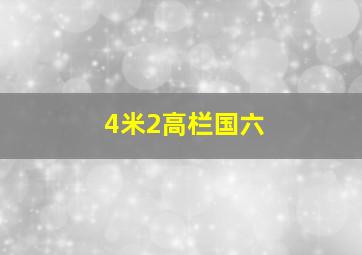 4米2高栏国六